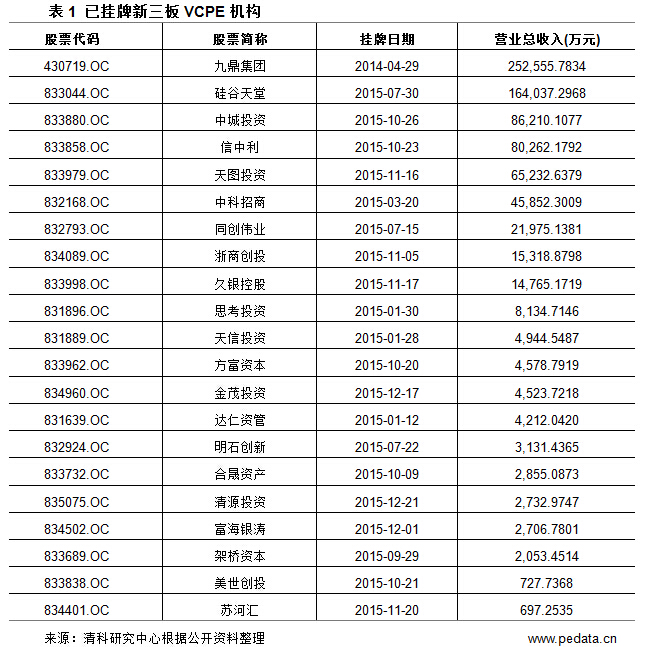 表 1 已挂牌新三板 VCPE 机构

| 股票代码 | 股票简称 | 挂牌日期 | 营业总收入(万元) |
|---|---|---|---|
| 430719.OC | 九鼎集团 | 2014-04-29 | 252,555.7834 |
| 833044.OC | 硅谷天堂 | 2015-07-30 | 164,037.2968 |
| 833880.OC | 中城投资 | 2015-10-26 | 86,210.1077 |
| 833858.OC | 信中利 | 2015-10-23 | 80,262.1792 |
| 833979.OC | 天图投资 | 2015-11-16 | 65,232.6379 |
| 832168.OC | 中科招商 | 2015-03-20 | 45,852.3009 |
| 832793.OC | 同创伟业 | 2015-07-15 | 21,975.1381 |
| 834089.OC | 浙商创投 | 2015-11-05 | 15,318.8798 |
| 833998.OC | 久银控股 | 2015-11-17 | 14,765.1719 |
| 831896.OC | 思考投资 | 2015-01-30 | 8,134.7146 |
| 831889.OC | 天信投资 | 2015-01-28 | 4,944.5487 |
| 833962.OC | 方富资本 | 2015-10-20 | 4,578.7919 |
| 834960.OC | 金茂投资 | 2015-12-17 | 4,523.7218 |
| 831639.OC | 达仁资管 | 2015-01-12 | 4,212.0420 |
| 832924.OC | 明石创新 | 2015-07-22 | 3,131.4365 |
| 833732.OC | 合晟资产 | 2015-10-09 | 2,855.0873 |
| 835075.OC | 清源投资 | 2015-12-21 | 2,732.9747 |
| 834502.OC | 富海银涛 | 2015-12-01 | 2,706.7801 |
| 833689.OC | 架桥资本 | 2015-09-29 | 2,053.4514 |
| 833838.OC | 美世创投 | 2015-10-21 | 727.7368 |
| 834401.OC | 苏河汇 | 2015-11-20 | 697.2535 |

来源：清科研究中心根据公开资料整理 www.pedata.cn